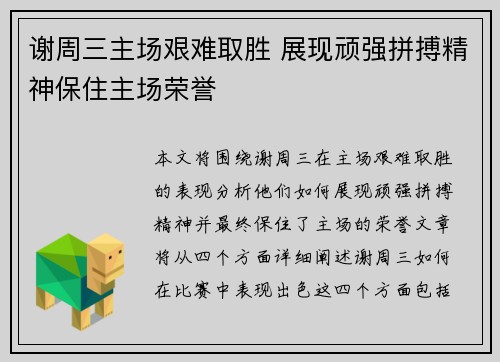 谢周三主场艰难取胜 展现顽强拼搏精神保住主场荣誉

本文将围绕谢周三在主场艰难取胜的表现分析他们如何展现顽强拼搏精神并最终保住了主场的荣誉文章将从四个方面详细阐述谢周三如何在比赛中表现出色这四个方面包括